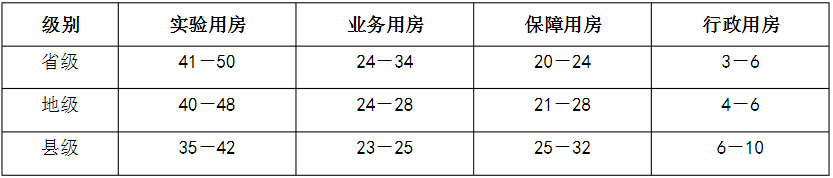 | 级别 | 实验用房 | 业务用房 | 保障用房 | 行政用房 |
|---|---|---|---|---|
| 省级 | 41－50 | 24－34 | 20－24 | 3－6 |
| 地级 | 40－48 | 24－28 | 21－28 | 4－6 |
| 县级 | 35－42 | 23－25 | 25－32 | 6－10 |